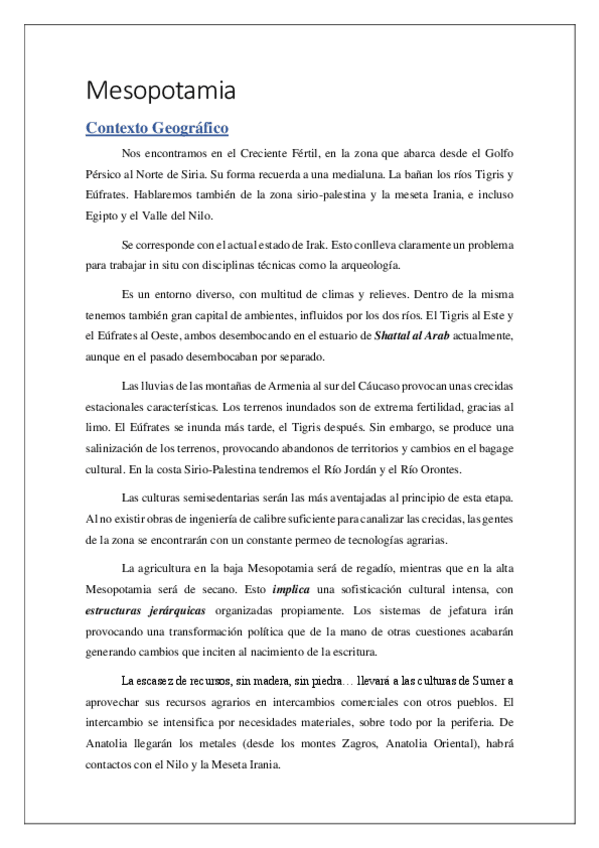 Mesopotamia

Contexto Geográfico

Nos encontramos en el Creciente Fértil, en la zona que abarca desde el Golfo Pérsico al Norte de Siria. Su forma recuerda a una medialuna. La bañan los ríos Tigris y Eúfrates. Hablaremos también de la zona sirio-palestina y la meseta Irania, e incluso Egipto y el Valle del Nilo.

Se corresponde con el actual estado de Irak. Esto conlleva claramente un problema para trabajar in situ con disciplinas técnicas como la arqueología.

Es un entorno diverso, con multitud de climas y relieves. Dentro de la misma tenemos también gran capital de ambientes, influidos por los dos ríos. El Tigris al Este y el Eúfrates al Oeste, ambos desembocando en el estuario de Shattal al Arab actualmente, aunque en el pasado desembocaban por separado.

Las lluvias de las montañas de Armenia al sur del Cáucaso provocan unas crecidas estacionales características. Los terrenos inundados son de extrema fertilidad, gracias al limo. El Eúfrates se inunda más tarde, el Tigris después. Sin embargo, se produce una salinización de los terrenos, provocando abandonos de territorios y cambios en el bagage cultural. En la costa Sirio-Palestina tendremos el Río Jordán y el Río Orontes.

Las culturas semisedentarias serán las más aventajadas al principio de esta etapa. Al no existir obras de ingeniería de calibre suficiente para canalizar las crecidas, las gentes de la zona se encontrarán con un constante permeo de tecnologías agrarias.

La agricultura en la baja Mesopotamia será de regadío, mientras que en la alta Mesopotamia será de secano. Esto implica una sofisticación cultural intensa, con estructuras jerárquicas organizadas propiamente. Los sistemas de jefatura irán provocando una transformación política que de la mano de otras cuestiones acabarán generando cambios que inciten al nacimiento de la escritura.

La escasez de recursos, sin madera, sin piedra… llevará a las culturas de Sumer a aprovechar sus recursos agrarios en intercambios comerciales con otros pueblos. El intercambio se intensifica por necesidades materiales, sobre todo por la periferia. De Anatolia llegarán los metales (desde los montes Zagros, Anatolia Oriental), habrá contactos con el Nilo y la Meseta Irania.